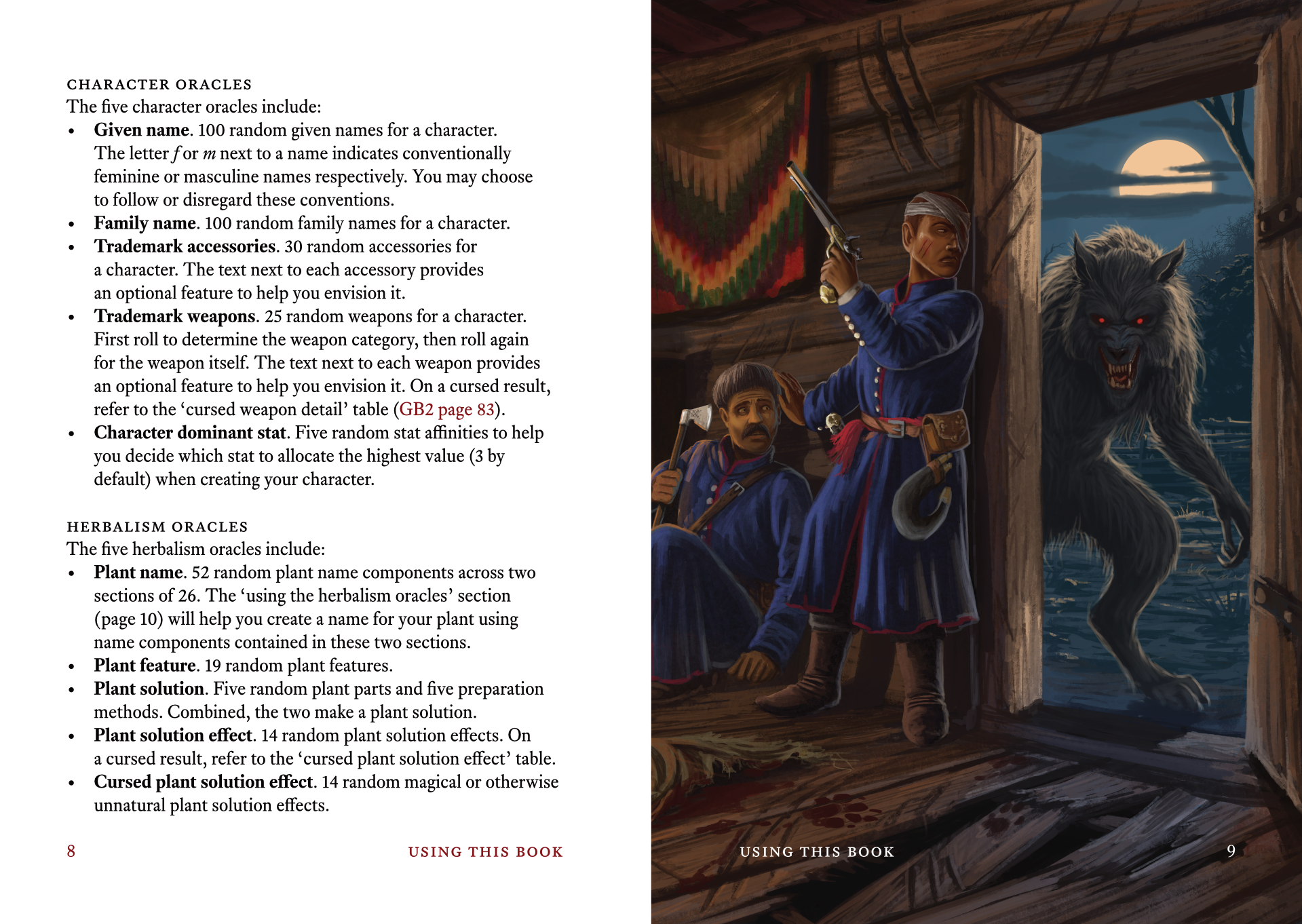 CHARACTER ORACLES
The five character oracles include:
• Given name. 100 random given names for a character. The letter f or m next to a name indicates conventionally feminine or masculine names respectively. You may choose to follow or disregard these conventions.
• Family name. 100 random family names for a character.
• Trademark accessories. 30 random accessories for a character. The text next to each accessory provides an optional feature to help you envision it.
• Trademark weapons. 25 random weapons for a character. First roll to determine the weapon category, then roll again for the weapon itself. The text next to each weapon provides an optional feature to help you envision it. On a cursed result, refer to the 'cursed weapon detail' table (GB2 page 83).
• Character dominant stat. Five random stat affinities to help you decide which stat to allocate the highest value (3 by default) when creating your character.

HERBALISM ORACLES
The five herbalism oracles include:
• Plant name. 52 random plant name components across two sections of 26. The 'using the herbalism oracles' section (page 10) will help you create a name for your plant using name components contained in these two sections.
• Plant feature. 19 random plant features.
• Plant solution. Five random plant parts and five preparation methods. Combined, the two make a plant solution.
• Plant solution effect. 14 random plant solution effects. On a cursed result, refer to the 'cursed plant solution effect' table.
• Cursed plant solution effect. 14 random magical or otherwise unnatural plant solution effects.

8 USING THIS BOOK

USING THIS BOOK 9